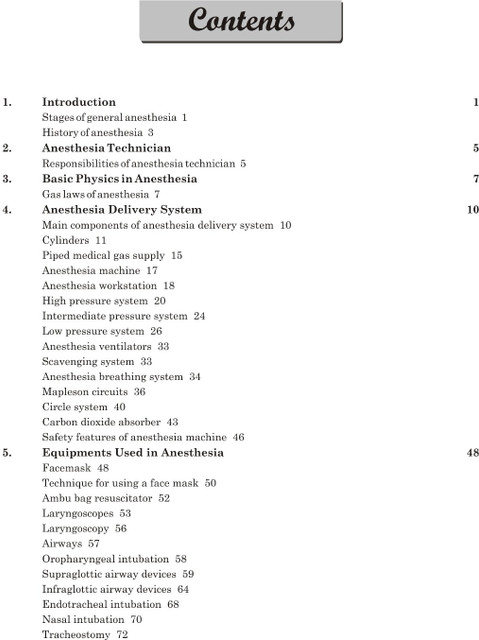 Contents

1. Introduction 1
Stages of general anesthesia 1
History of anesthesia 3

2. Anesthesia Technician 5
Responsibilities of anesthesia technician 5

3. Basic Physics in Anesthesia 7
Gas laws of anesthesia 7

4. Anesthesia Delivery System 10
Main components of anesthesia delivery system 10
Cylinders 11
Piped medical gas supply 15
Anesthesia machine 17
Anesthesia workstation 18
High pressure system 20
Intermediate pressure system 24
Low pressure system 26
Anesthesia ventilators 33
Scavenging system 33
Anesthesia breathing system 34
Mapleson circuits 36
Circle system 40
Carbon dioxide absorber 43
Safety features of anesthesia machine 46

5. Equipments Used in Anesthesia 48
Facemask 48
Technique for using a face mask 50
Ambu bag resuscitator 52
Laryngoscopes 53
Laryngoscopy 56
Airways 57
Oropharyngeal intubation 58
Supraglottic airway devices 59
Infraglottic airway devices 64
Endotracheal intubation 68
Nasal intubation 70
Tracheostomy 72